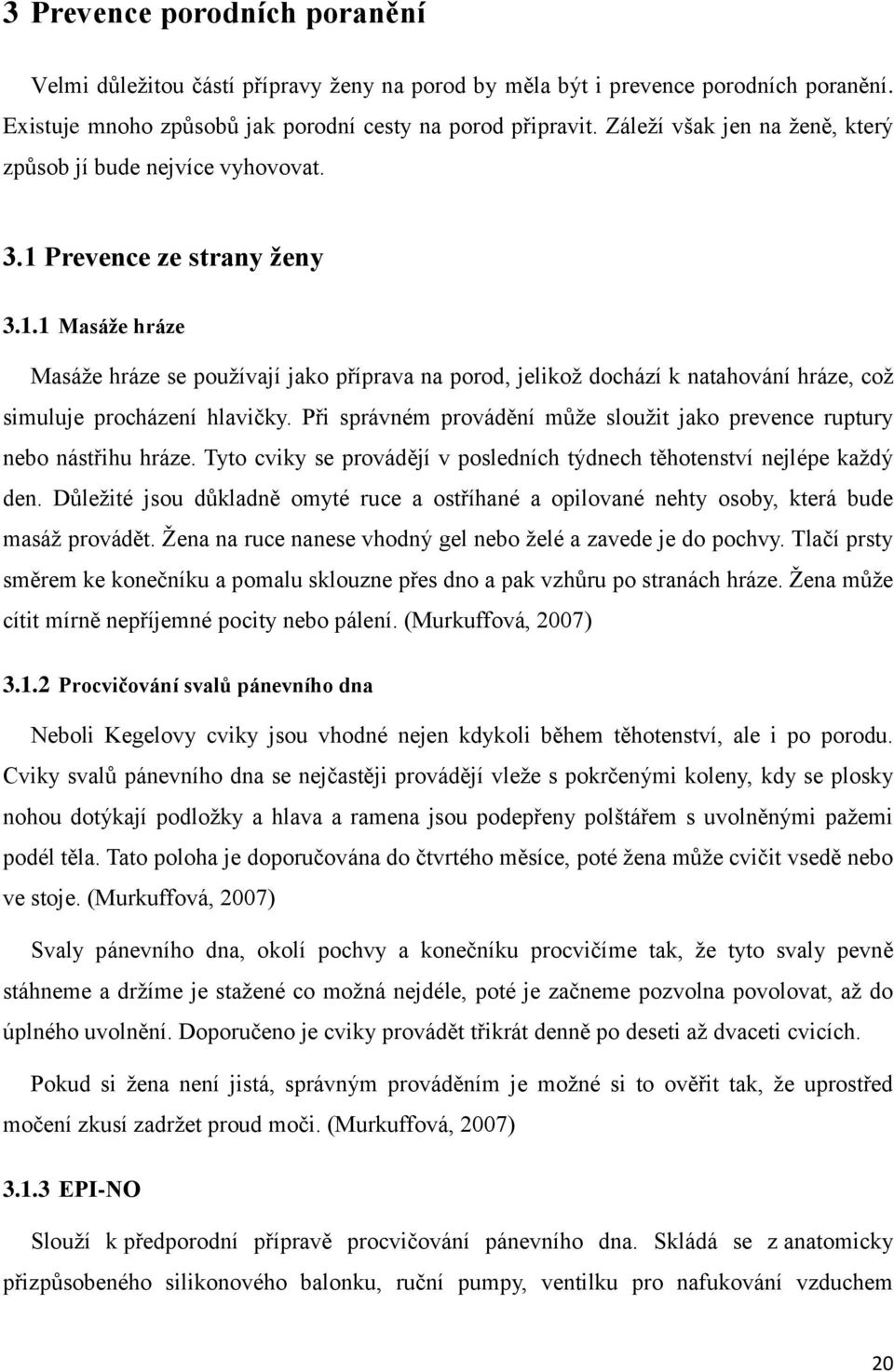 3 Prevence porodních poranění

Velmi důležitou částí přípravy ženy na porod by měla být i prevence porodních poranění. Existuje mnoho způsobů jak porodní cesty na porod připravit. Záleží však jen na ženě, který způsob jí bude nejvíce vyhovovat.

3.1 Prevence ze strany ženy

3.1.1 Masáže hráze

Masáže hráze se používají jako příprava na porod, jelikož dochází k natahování hráze, což simuluje procházení hlavičky. Při správném provádění může sloužit jako prevence ruptury nebo nástřihu hráze. Tyto cviky se provádějí v posledních týdnech těhotenství nejlépe každý den. Důležité jsou důkladně omyté ruce a ostříhané a opilované nehty osoby, která bude masáž provádět. Žena na ruce nanese vhodný gel nebo želé a zavede je do pochvy. Tlačí prsty směrem ke konečníku a pomalu sklouzne přes dno a pak vzhůru po stranách hráze. Žena může cítit mírně nepříjemné pocity nebo pálení. (Murkuffová, 2007)

3.1.2 Procvičování svalů pánevního dna

Neboli Kegelovy cviky jsou vhodné nejen kdykoli během těhotenství, ale i po porodu. Cviky svalů pánevního dna se nejčastěji provádějí vleže s pokrčenými koleny, kdy se plosky nohou dotýkají podložky a hlava a ramena jsou podepřeny polštářem s uvolněnými pažemi podél těla. Tato poloha je doporučována do čtvrtého měsíce, poté žena může cvičit vsedě nebo ve stoje. (Murkuffová, 2007)

Svaly pánevního dna, okolí pochvy a konečníku procvičíme tak, že tyto svaly pevně stáhneme a držíme je stažené co možná nejdéle, poté je začneme pozvolna povolovat, až do úplného uvolnění. Doporučeno je cviky provádět třikrát denně po deseti až dvaceti cvicích.

Pokud si žena není jistá, správným prováděním je možné si to ověřit tak, že uprostřed močení zkusí zadržet proud moči. (Murkuffová, 2007)

3.1.3 EPI-NO

Slouží k předporodní přípravě procvičování pánevního dna. Skládá se z anatomicky přizpůsobeného silikonového balonku, ruční pumpy, ventilku pro nafukování vzduchem

20